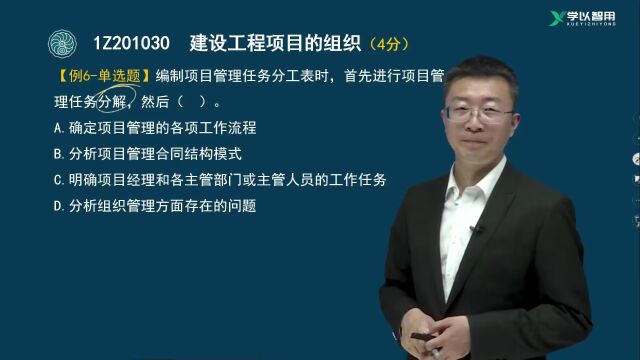 学以智用
XUEYIZHIYONG

1Z201030 建设工程项目的组织（4分）

【例6-单选题】编制项目管理任务分工表时，首先进行项目管理任务分解，然后（ ）。

A.确定项目管理的各项工作流程

B.分析项目管理合同结构模式

C.明确项目经理和各主管部门或主管人员的工作任务

D.分析组织管理方面存在的问题